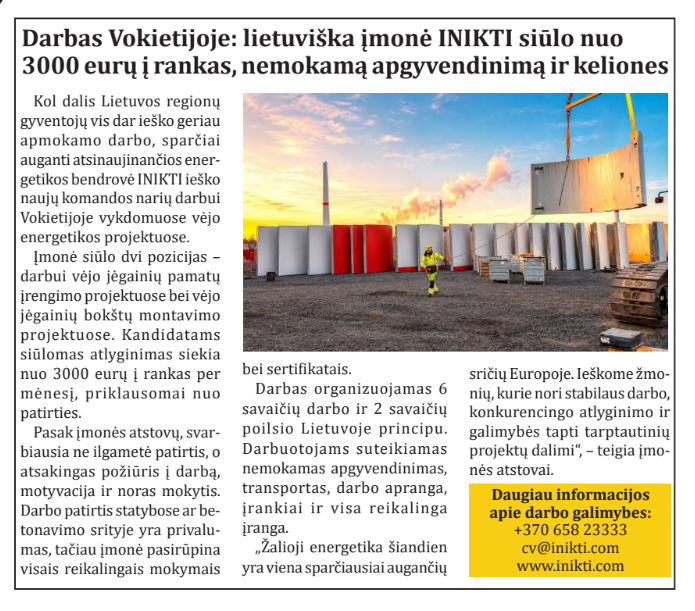 Darbas Vokietijoje: lietuviška įmonė INIKTI siūlo nuo 3000 eurų į rankas, nemokamą apgyvendinimą ir keliones

Kol dalis Lietuvos regionų gyventojų vis dar ieško geriau apmokamo darbo, sparčiai auganti atsinaujinančios energetikos bendrovė INIKTI ieško naujų komandos narių darbui Vokietijoje vykdomuose vėjo energetikos projektuose.

Įmonė siūlo dvi pozicijas – darbui vėjo jėgainių pamatų įrengimo projektuose bei vėjo jėgainių bokštų montavimo projektuose. Kandidatams siūlomas atlyginimas siekia nuo 3000 eurų į rankas per mėnesį, priklausomai nuo patirties.

Pasak įmonės atstovų, svarbiausia ne ilgametė patirtis, o atsakingas požiūris į darbą, motyvacija ir noras mokytis. Darbo patirtis statybose ar betonavimo srityje yra privalumas, tačiau įmonė pasirūpina visais reikalingais mokymais bei sertifikatais.

Darbas organizuojamas 6 savaičių darbo ir 2 savaičių poilsio Lietuvoje principu. Darbuotojams suteikiamas nemokamas apgyvendinimas, transportas, darbo apranga, įrankiai ir visa reikalinga įranga.

„Žalioji energetika šiandien yra viena sparčiausiai augančių sričių Europoje. Ieškome žmonių, kurie nori stabilaus darbo, konkurencingo atlyginimo ir galimybės tapti tarptautinių projektų dalimi“, – teigia įmonės atstovai.

Daugiau informacijos apie darbo galimybes:
+370 658 23333
cv@inikti.com
www.inikti.com